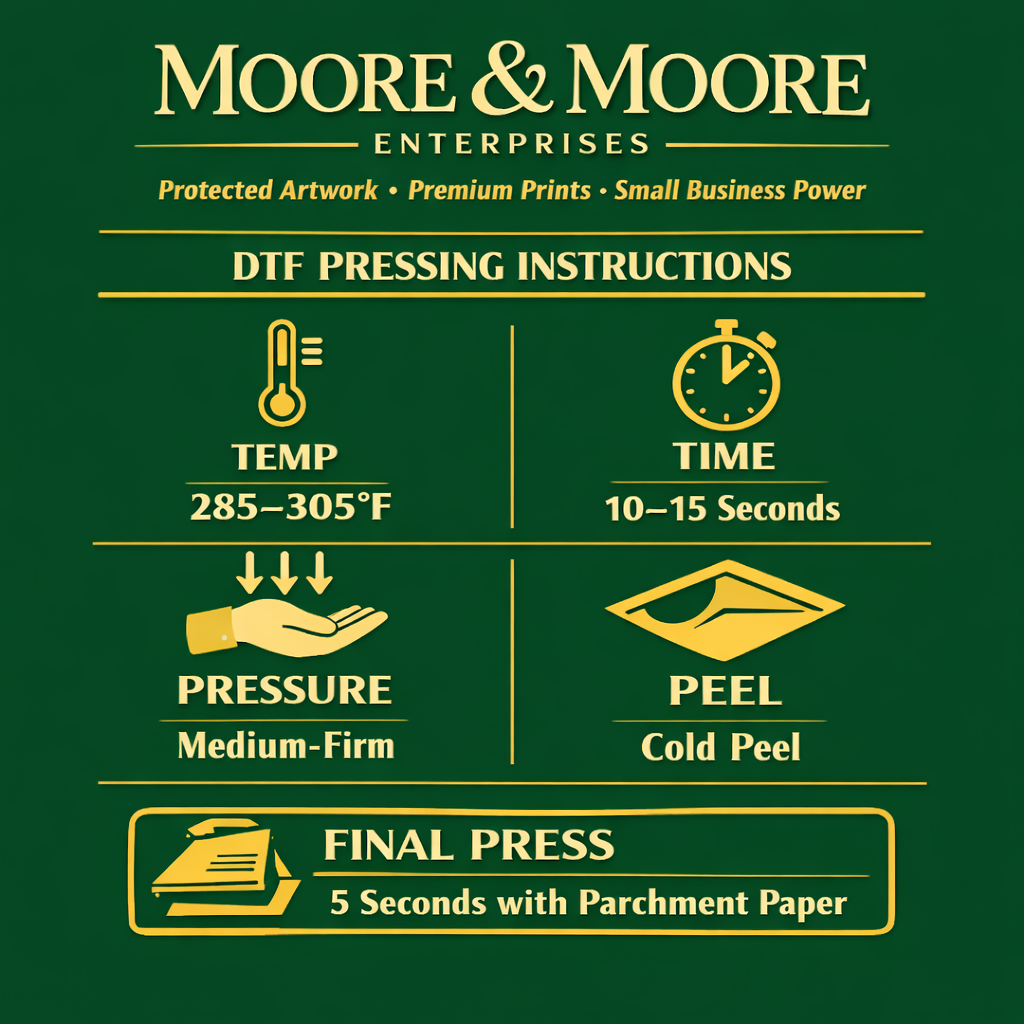 MOORE & MOORE
ENTERPRISES
Protected Artwork • Premium Prints • Small Business Power

DTF PRESSING INSTRUCTIONS

TEMP
285–305°F

TIME
10–15 Seconds

PRESSURE
Medium-Firm

PEEL
Cold Peel

FINAL PRESS
5 Seconds with Parchment Paper